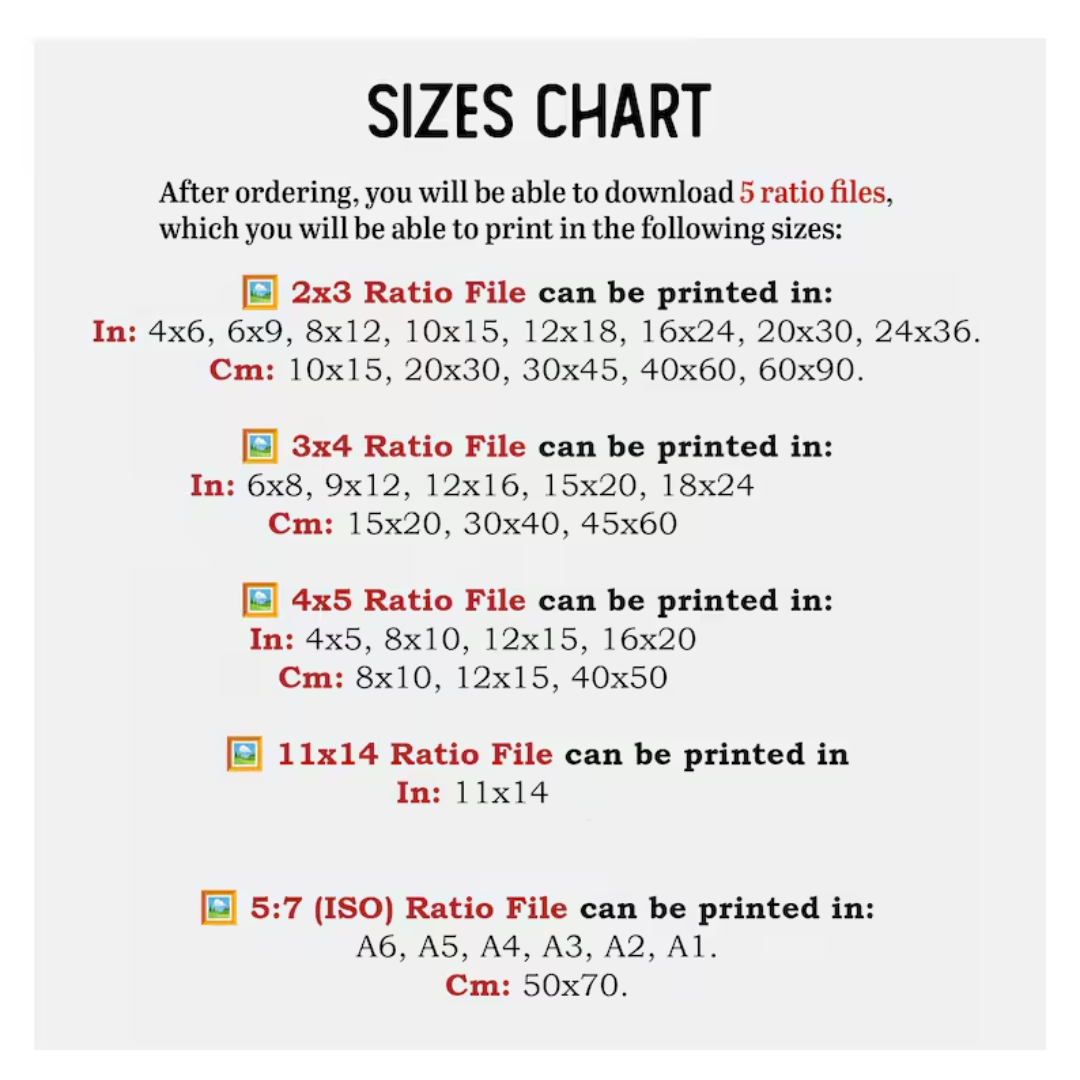 SIZES CHART

After ordering, you will be able to download 5 ratio files, which you will be able to print in the following sizes:

2x3 Ratio File can be printed in:
In: 4x6, 6x9, 8x12, 10x15, 12x18, 16x24, 20x30, 24x36.
Cm: 10x15, 20x30, 30x45, 40x60, 60x90.

3x4 Ratio File can be printed in:
In: 6x8, 9x12, 12x16, 15x20, 18x24
Cm: 15x20, 30x40, 45x60

4x5 Ratio File can be printed in:
In: 4x5, 8x10, 12x15, 16x20
Cm: 8x10, 12x15, 40x50

11x14 Ratio File can be printed in
In: 11x14

5:7 (ISO) Ratio File can be printed in:
A6, A5, A4, A3, A2, A1.
Cm: 50x70.